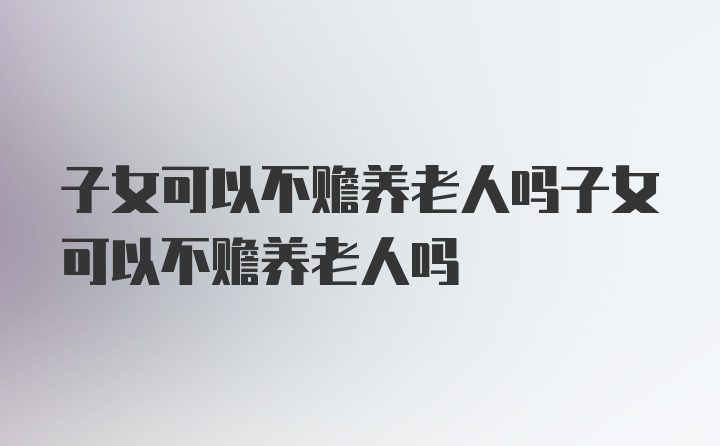 子女可以不赡养老人吗子女可以不赡养老人吗